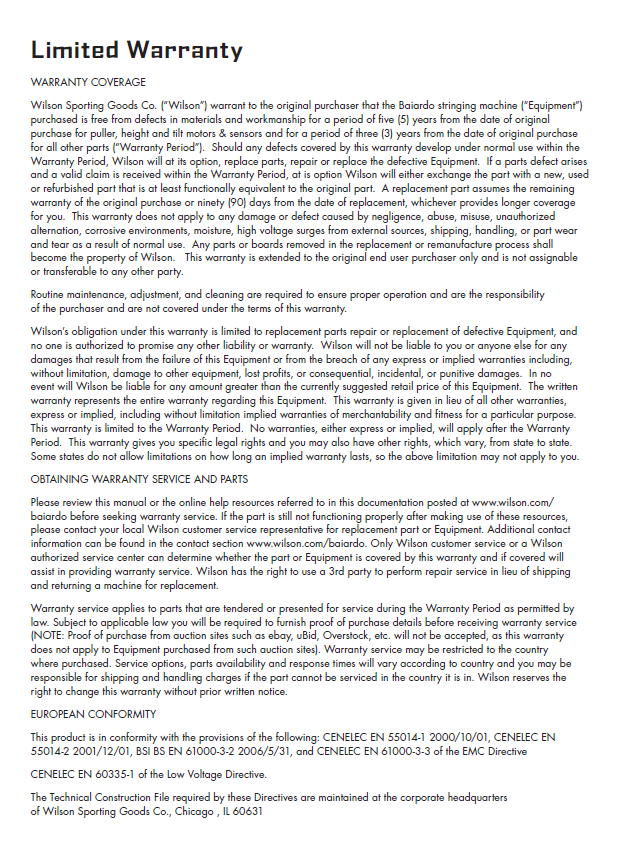 Limited Warranty

WARRANTY COVERAGE

Wilson Sporting Goods Co. ("Wilson") warrant to the original purchaser that the Baiardo stringing machine ("Equipment") purchased is free from defects in materials and workmanship for a period of five (5) years from the date of original purchase for puller, height and tilt motors & sensors and for a period of three (3) years from the date of original purchase for all other parts ("Warranty Period"). Should any defects covered by this warranty develop under normal use within the Warranty Period, Wilson will at its option, replace parts, repair or replace the defective Equipment. If a parts defect arises and a valid claim is received within the Warranty Period, at is option Wilson will either exchange the part with a new, used or refurbished part that is at least functionally equivalent to the original part. A replacement part assumes the remaining warranty of the original purchase or ninety (90) days from the date of replacement, whichever provides longer coverage for you. This warranty does not apply to any damage or defect caused by negligence, abuse, misuse, unauthorized alternation, corrosive environments, moisture, high voltage surges from external sources, shipping, handling, or part wear and tear as a result of normal use. Any parts or boards removed in the replacement or remanufacture process shall become the property of Wilson. This warranty is extended to the original end user purchaser only and is not assignable or transferable to any other party.

Routine maintenance, adjustment, and cleaning are required to ensure proper operation and are the responsibility of the purchaser and are not covered under the terms of this warranty.

Wilson's obligation under this warranty is limited to replacement parts repair or replacement of defective Equipment, and no one is authorized to promise any other liability or warranty. Wilson will not be liable to you or anyone else for any damages that result from the failure of this Equipment or from the breach of any express or implied warranties including, without limitation, damage to other equipment, lost profits, or consequential, incidental, or punitive damages. In no event will Wilson be liable for any amount greater than the currently suggested retail price of this Equipment. The written warranty represents the entire warranty regarding this Equipment. This warranty is given in lieu of all other warranties, express or implied, including without limitation implied warranties of merchantability and fitness for a particular purpose. This warranty is limited to the Warranty Period. No warranties, either express or implied, will apply after the Warranty Period. This warranty gives you specific legal rights and you may also have other rights, which vary, from state to state. Some states do not allow limitations on how long an implied warranty lasts, so the above limitation may not apply to you.

OBTAINING WARRANTY SERVICE AND PARTS

Please review this manual or the online help resources referred to in this documentation posted at www.wilson.com/baiardo before seeking warranty service. If the part is still not functioning properly after making use of these resources, please contact your local Wilson customer service representative for replacement part or Equipment. Additional contact information can be found in the contact section www.wilson.com/baiardo. Only Wilson customer service or a Wilson authorized service center can determine whether the part or Equipment is covered by this warranty and if covered will assist in providing warranty service. Wilson has the right to use a 3rd party to perform repair service in lieu of shipping and returning a machine for replacement.

Warranty service applies to parts that are tendered or presented for service during the Warranty Period as permitted by law. Subject to applicable law you will be required to furnish proof of purchase details before receiving warranty service (NOTE: Proof of purchase from auction sites such as ebay, uBid, Overstock, etc. will not be accepted, as this warranty does not apply to Equipment purchased from such auction sites). Warranty service may be restricted to the country where purchased. Service options, parts availability and response times will vary according to country and you may be responsible for shipping and handling charges if the part cannot be serviced in the country it is in. Wilson reserves the right to change this warranty without prior written notice.

EUROPEAN CONFORMITY

This product is in conformity with the provisions of the following: CENELEC EN 55014-1 2000/10/01, CENELEC EN 55014-2 2001/12/01, BSI BS EN 61000-3-2 2006/5/31, and CENELEC EN 61000-3-3 of the EMC Directive

CENELEC EN 60335-1 of the Low Voltage Directive.

The Technical Construction File required by these Directives are maintained at the corporate headquarters of Wilson Sporting Goods Co., Chicago , IL 60631